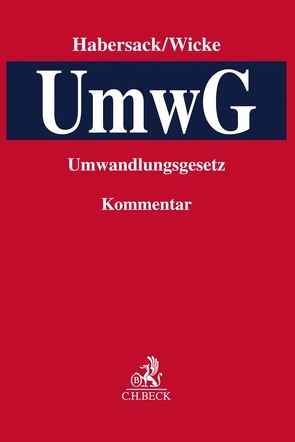 Habersack/Wicke

UmwG

Umwandlungsgesetz

Kommentar

B

C.H.BECK